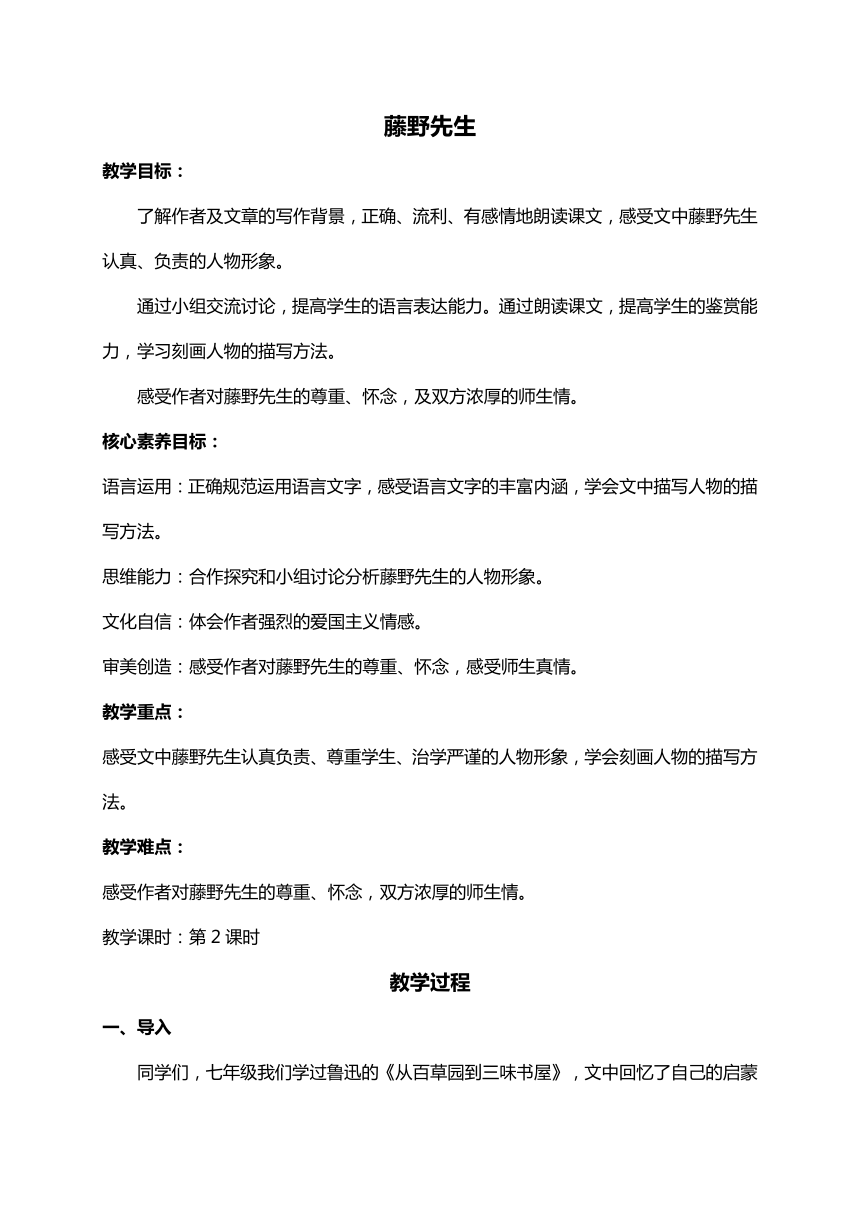 藤野先生

教学目标：

了解作者及文章的写作背景，正确、流利、有感情地朗读课文，感受文中藤野先生认真、负责的人物形象。

通过小组交流讨论，提高学生的语言表达能力。通过朗读课文，提高学生的鉴赏能力，学习刻画人物的描写方法。

感受作者对藤野先生的尊重、怀念，及双方浓厚的师生情。

核心素养目标：

语言运用：正确规范运用语言文字，感受语言文字的丰富内涵，学会文中描写人物的描写方法。

思维能力：合作探究和小组讨论分析藤野先生的人物形象。

文化自信：体会作者强烈的爱国主义情感。

审美创造：感受作者对藤野先生的尊重、怀念，感受师生真情。

教学重点：

感受文中藤野先生认真负责、尊重学生、治学严谨的人物形象，学会刻画人物的描写方法。

教学难点：

感受作者对藤野先生的尊重、怀念，双方浓厚的师生情。

教学课时：第 2 课时

教学过程

一、导入

同学们，七年级我们学过鲁迅的《从百草园到三味书屋》，文中回忆了自己的启蒙